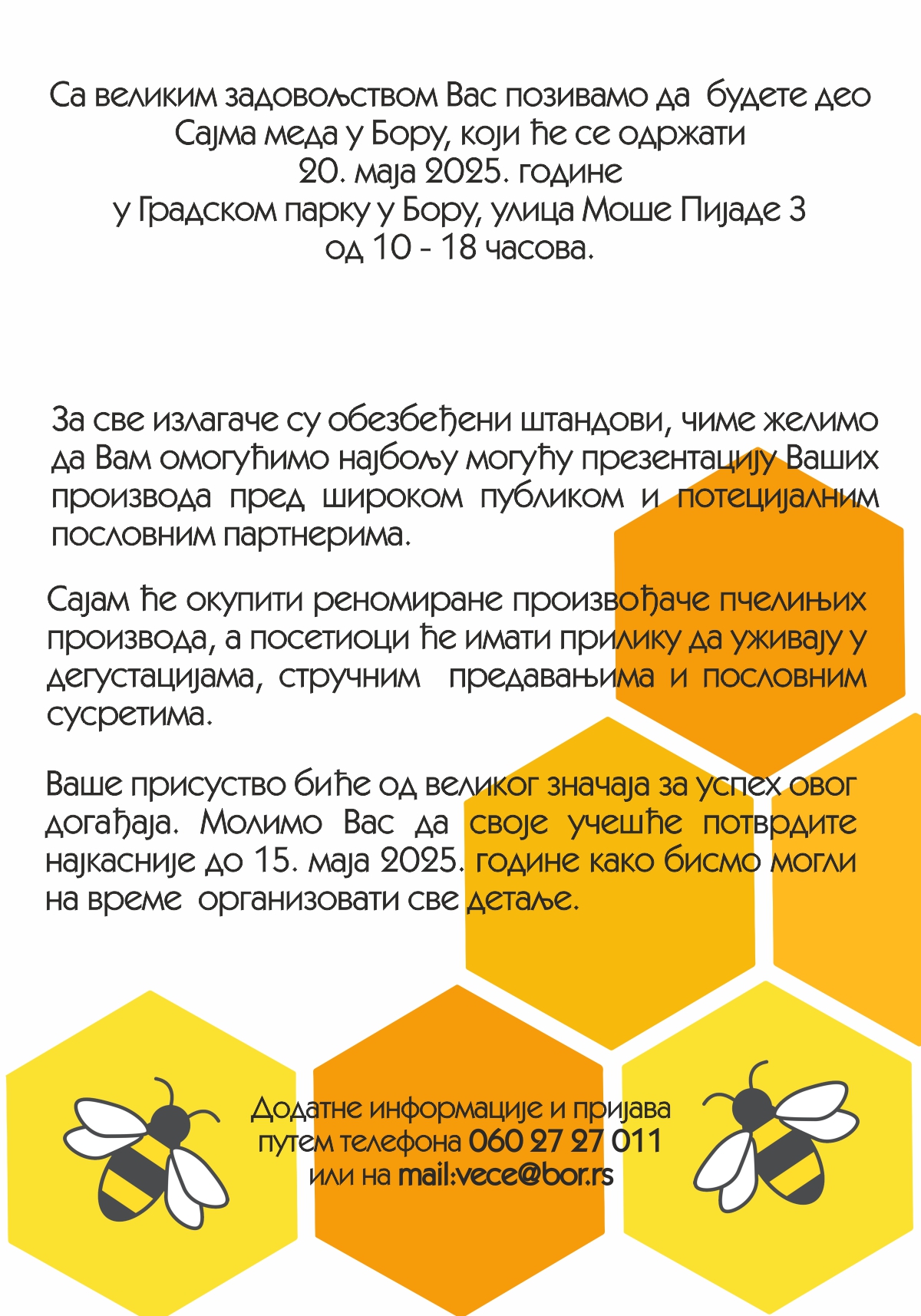 Са великим задовољством Вас позивамо да будете део Сајма меда у Бору, који ће се одржати
20. маја 2025. године
у Градском парку у Бору, улица Моше Пијаде 3
од 10 - 18 часова.

За све излагаче су обезбеђени штандови, чиме желимо да Вам омогућимо најбољу могућу презентацију Ваших производа пред широком публиком и потецијалним пословним партнерима.

Сајам ће окупити реномиране произвођаче пчелињих производа, а посетиоци ће имати прилику да уживају у дегустацијама, стручним предавањима и пословним сусретима.

Ваше присуство биће од великог значаја за успех овог догађаја. Молимо Вас да своје учешће потврдите најкасније до 15. маја 2025. године како бисмо могли на време организовати све детаље.

Додатне информације и пријава
путем телефона 060 27 27 011
или на mail:vece@bor.rs